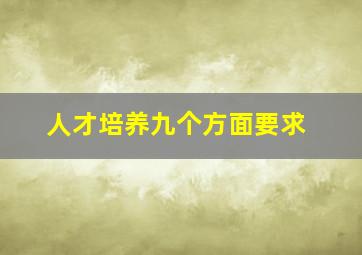 人才培养九个方面要求